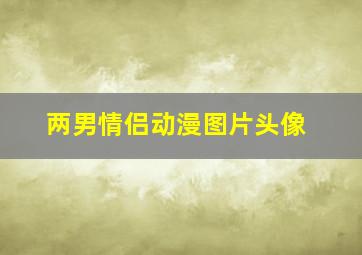 两男情侣动漫图片头像